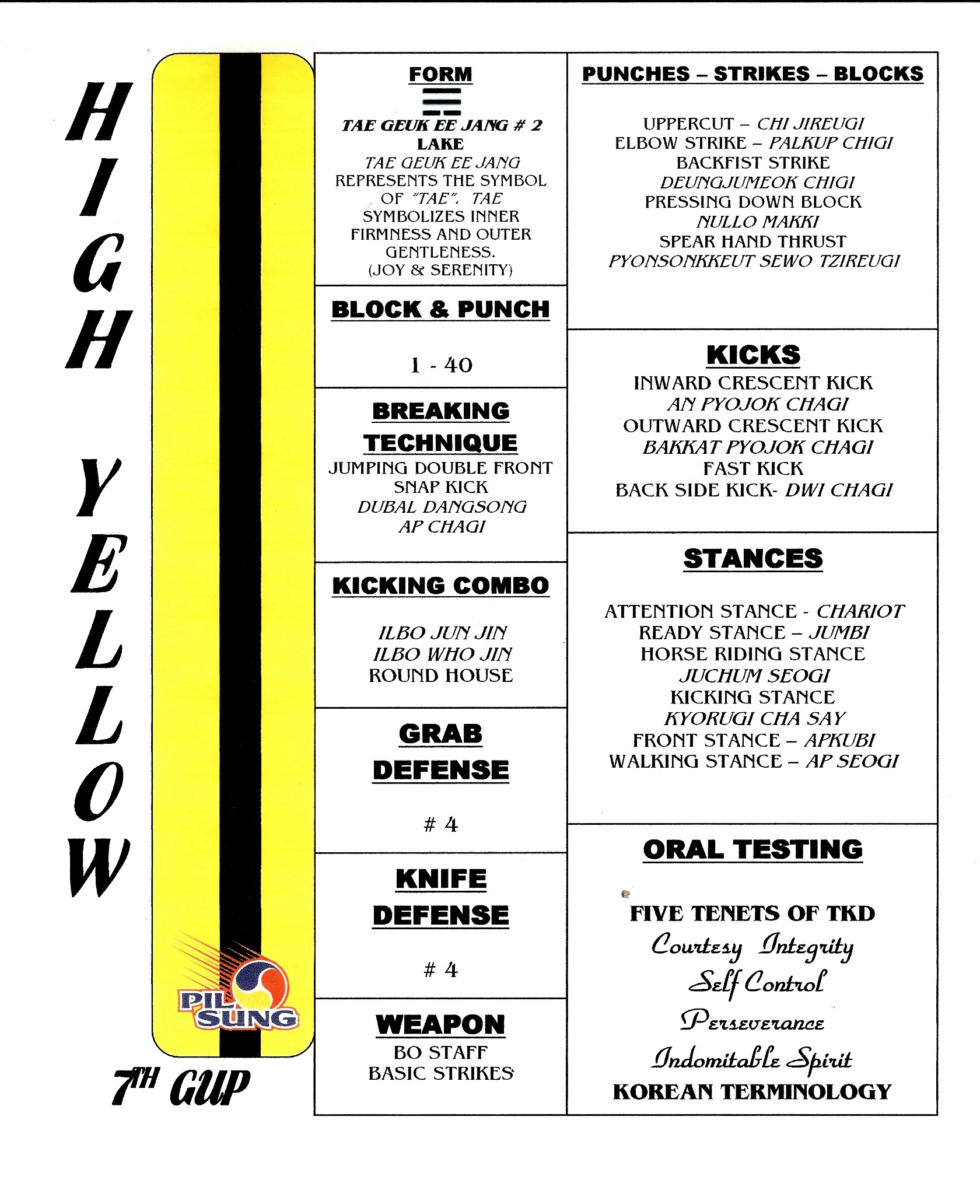 HIGH YELLOW

PIL SUNG

7TH GUP

FORM

TAE GEUK EE JANG # 2
LAKE
TAE GEUK EE JANG REPRESENTS THE SYMBOL OF "TAE". TAE SYMBOLIZES INNER FIRMNESS AND OUTER GENTLENESS.
(JOY & SERENITY)

BLOCK & PUNCH

1 - 40

BREAKING TECHNIQUE

JUMPING DOUBLE FRONT SNAP KICK
DUBAL DANGSONG AP CHAGI

KICKING COMBO

ILBO JUN JIN
ILBO WHO JIN
ROUND HOUSE

GRAB DEFENSE

# 4

KNIFE DEFENSE

# 4

WEAPON

BO STAFF
BASIC STRIKES

PUNCHES – STRIKES – BLOCKS

UPPERCUT – CHI JIREUGI
ELBOW STRIKE – PALKUP CHIGI
BACKFIST STRIKE
DEUNGJUMEOK CHIGI
PRESSING DOWN BLOCK
NULLO MAKKI
SPEAR HAND THRUST
PYONSONKKEUT SEWO TZIREUGI

KICKS

INWARD CRESCENT KICK
AN PYOJOK CHAGI
OUTWARD CRESCENT KICK
BAKKAT PYOJOK CHAGI
FAST KICK
BACK SIDE KICK- DWI CHAGI

STANCES

ATTENTION STANCE - CHARIOT
READY STANCE – JUMBI
HORSE RIDING STANCE
JUCHUM SEOGI
KICKING STANCE
KYORUGI CHA SAY
FRONT STANCE – APKUBI
WALKING STANCE – AP SEOGI

ORAL TESTING

FIVE TENETS OF TKD
Courtesy Integrity
Self Control
Perseverance
Indomitable Spirit
KOREAN TERMINOLOGY